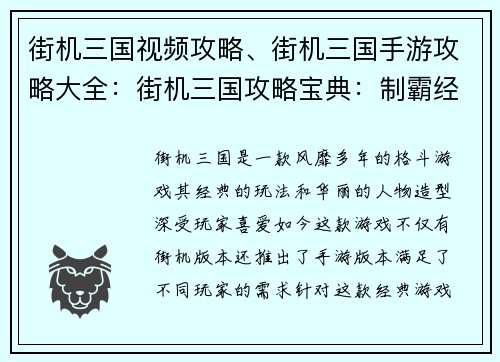 街机三国视频攻略、街机三国手游攻略大全：街机三国攻略宝典：制霸经

街机三国是一款风靡多年的格斗游戏其经典的玩法和华丽的人物造型深受玩家喜爱如今这款游戏不仅有街机版本还推出了手游版本满足了不同玩家的需求针对这款经典游戏